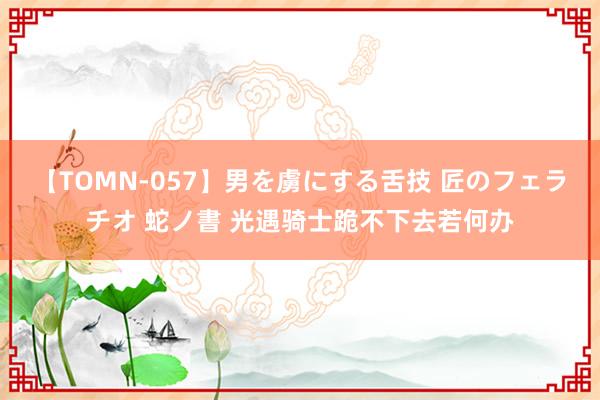 【TOMN-057】男を虜にする舌技 匠のフェラチオ 蛇ノ書 光遇骑士跪不下去若何办